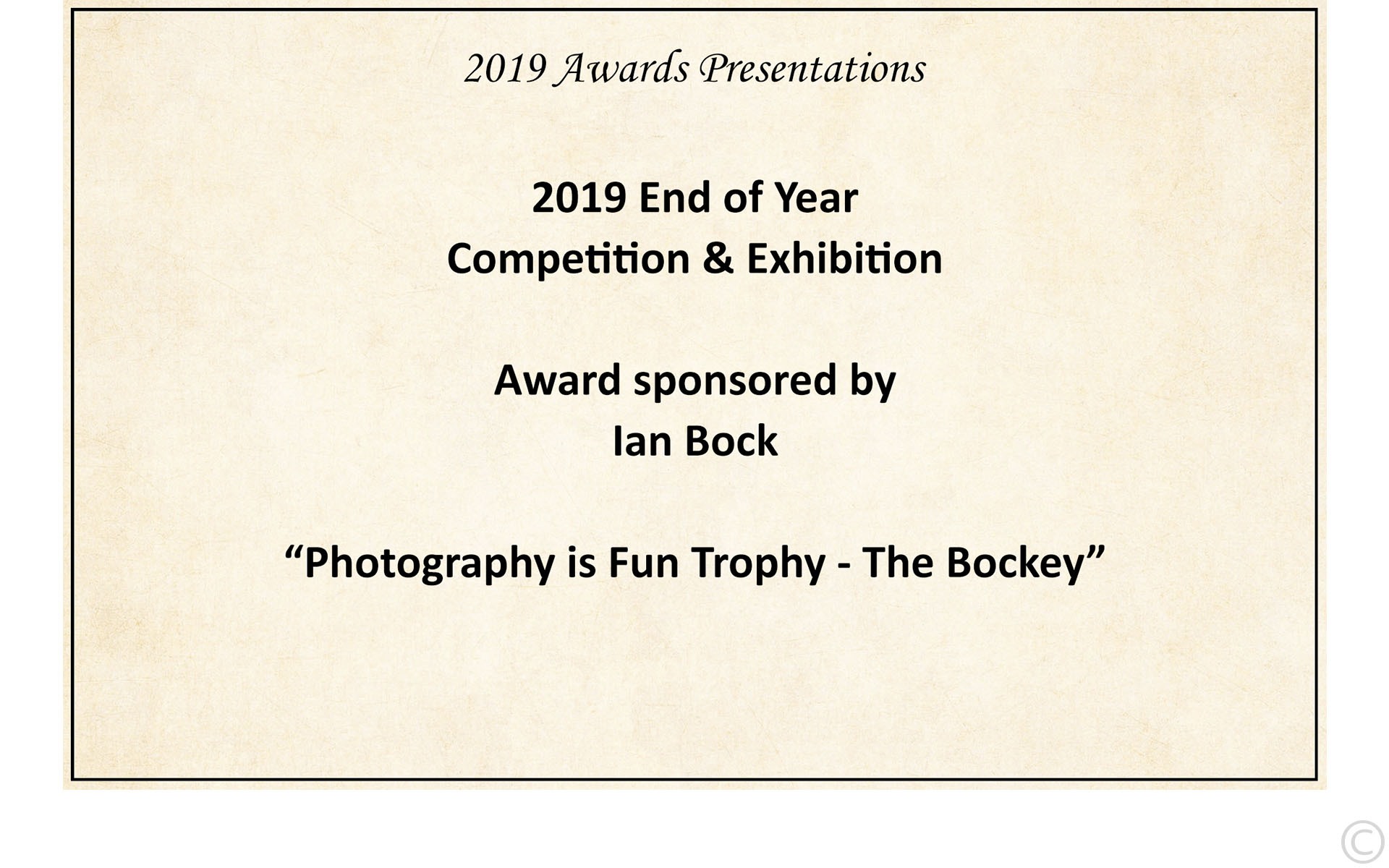 2019 Awards Presentations

2019 End of Year
Competition & Exhibition

Award sponsored by
Ian Bock

"Photography is Fun Trophy - The Bockey"

©